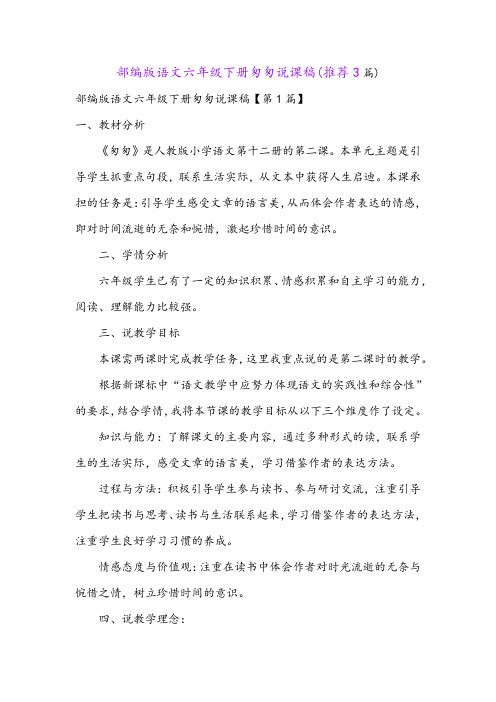 部编版语文六年级下册匆匆说课稿(推荐3篇)

部编版语文六年级下册匆匆说课稿【第1篇】

一、教材分析

《匆匆》是人教版小学语文第十二册的第二课。本单元主题是引导学生抓重点句段，联系生活实际，从文本中获得人生启迪。本课承担的任务是:引导学生感受文章的语言美,从而体会作者表达的情感,即对时间流逝的无奈和惋惜，激起珍惜时间的意识。

二、学情分析

六年级学生已有了一定的知识积累、情感积累和自主学习的能力，阅读、理解能力比较强。

三、说教学目标

本课需两课时完成教学任务，这里我重点说的是第二课时的教学。

根据新课标中“语文教学中应努力体现语文的实践性和综合性”的要求,结合学情,我将本节课的教学目标从以下三个维度作了设定。

知识与能力：了解课文的主要内容，通过多种形式的读，联系学生的生活实际，感受文章的语言美，学习借鉴作者的表达方法。

过程与方法:积极引导学生参与读书、参与研讨交流，注重引导学生把读书与思考、读书与生活联系起来,学习借鉴作者的表达方法,注重学生良好学习习惯的养成。

情感态度与价值观:注重在读书中体会作者对时光流逝的无奈与惋惜之情，树立珍惜时间的意识。

四、说教学理念: